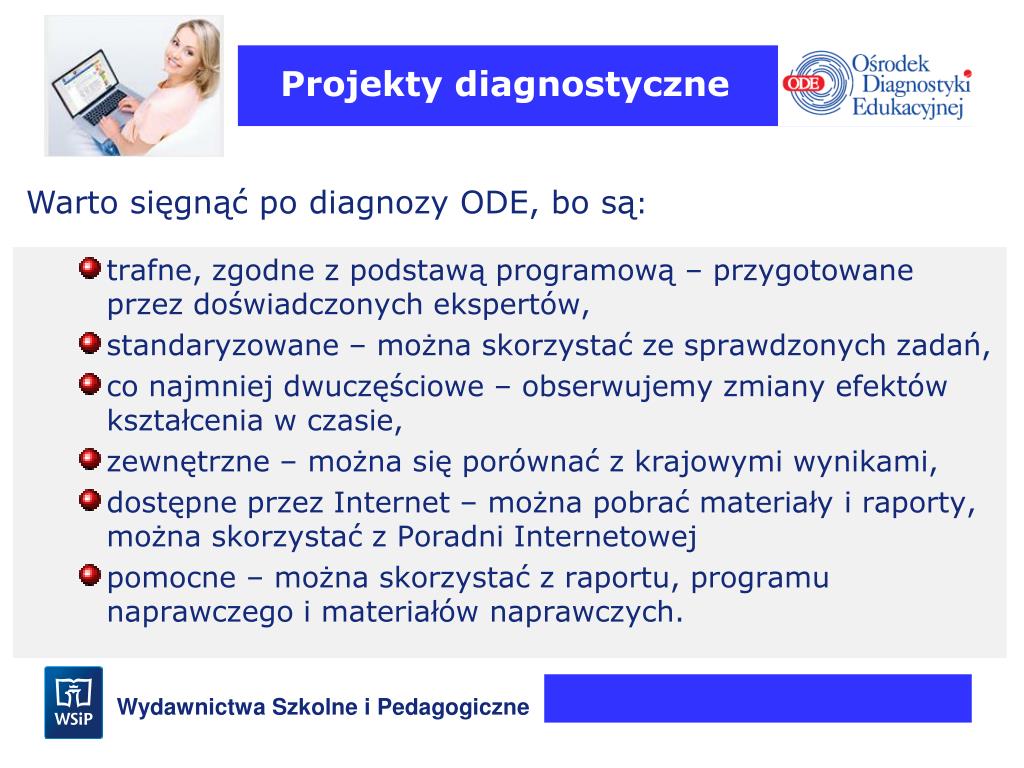 Projekty diagnostyczne

ODE Ośrodek Diagnostyki Edukacyjnej

Warto sięgnąć po diagnozy ODE, bo są:

trafne, zgodne z podstawą programową – przygotowane przez doświadczonych ekspertów,

standaryzowane – można skorzystać ze sprawdzonych zadań,

co najmniej dwuczęściowe – obserwujemy zmiany efektów kształcenia w czasie,

zewnętrzne – można się porównać z krajowymi wynikami,

dostępne przez Internet – można pobrać materiały i raporty, można skorzystać z Poradni Internetowej

pomocne – można skorzystać z raportu, programu naprawczego i materiałów naprawczych.

WSiP

Wydawnictwa Szkolne i Pedagogiczne